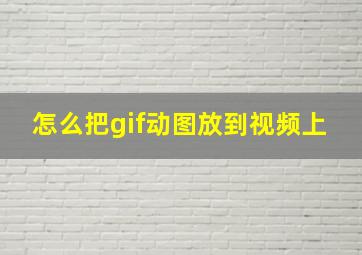 怎么把gif动图放到视频上